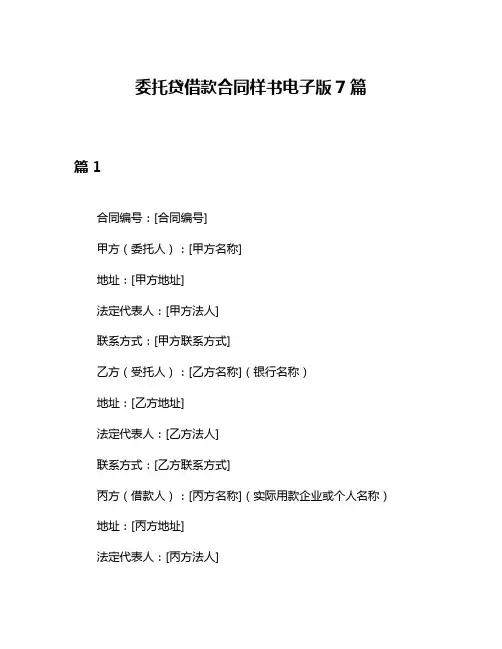 委托贷借款合同样书电子版 7 篇

篇 1

合同编号：[合同编号]

甲方（委托人）：[甲方名称]

地址：[甲方地址]

法定代表人：[甲方法人]

联系方式：[甲方联系方式]

乙方（受托人）：[乙方名称]（银行名称）

地址：[乙方地址]

法定代表人：[乙方法人]

联系方式：[乙方联系方式]

丙方（借款人）：[丙方名称]（实际用款企业或个人名称）

地址：[丙方地址]

法定代表人：[丙方法人]